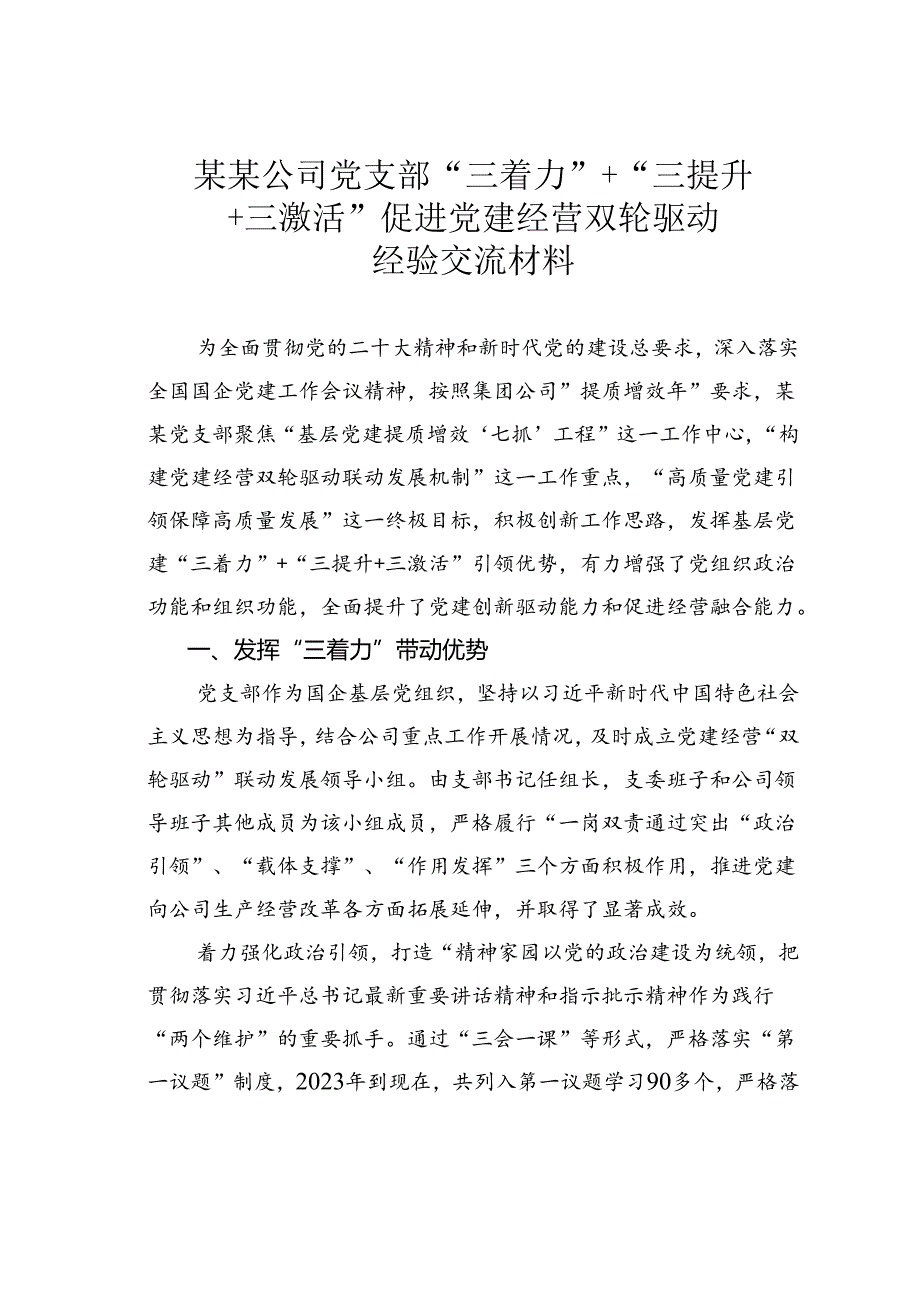 某某公司党支部“三着力”+“三提升+三激活”促进党建经营双轮驱动经验交流材料

为全面贯彻党的二十大精神和新时代党的建设总要求，深入落实全国国企党建工作会议精神，按照集团公司”提质增效年”要求，某某党支部聚焦“基层党建提质增效‘七抓’工程”这一工作中心，“构建党建经营双轮驱动联动发展机制”这一工作重点，“高质量党建引领保障高质量发展”这一终极目标，积极创新工作思路，发挥基层党建“三着力”+“三提升+三激活”引领优势，有力增强了党组织政治功能和组织功能，全面提升了党建创新驱动能力和促进经营融合能力。

一、发挥“三着力”带动优势

党支部作为国企基层党组织，坚持以习近平新时代中国特色社会主义思想为指导，结合公司重点工作开展情况，及时成立党建经营“双轮驱动”联动发展领导小组。由支部书记任组长，支委班子和公司领导班子其他成员为该小组成员，严格履行“一岗双责通过突出“政治引领”、“载体支撑”、“作用发挥”三个方面积极作用，推进党建向公司生产经营改革各方面拓展延伸，并取得了显著成效。

着力强化政治引领，打造“精神家园以党的政治建设为统领，把贯彻落实习近平总书记最新重要讲话精神和指示批示精神作为践行“两个维护”的重要抓手。通过“三会一课”等形式，严格落实“第一议题”制度，2023年到现在，共列入第一议题学习90多个，严格落